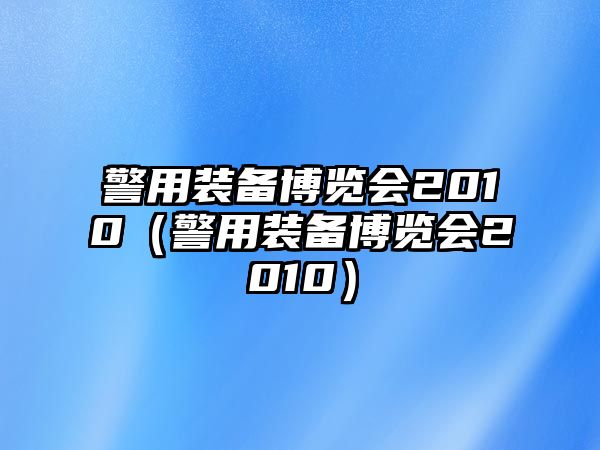 警用装备博览会2010（警用装备博览会2010）